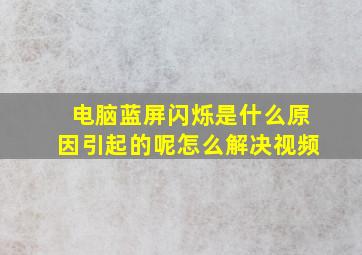 电脑蓝屏闪烁是什么原因引起的呢怎么解决视频